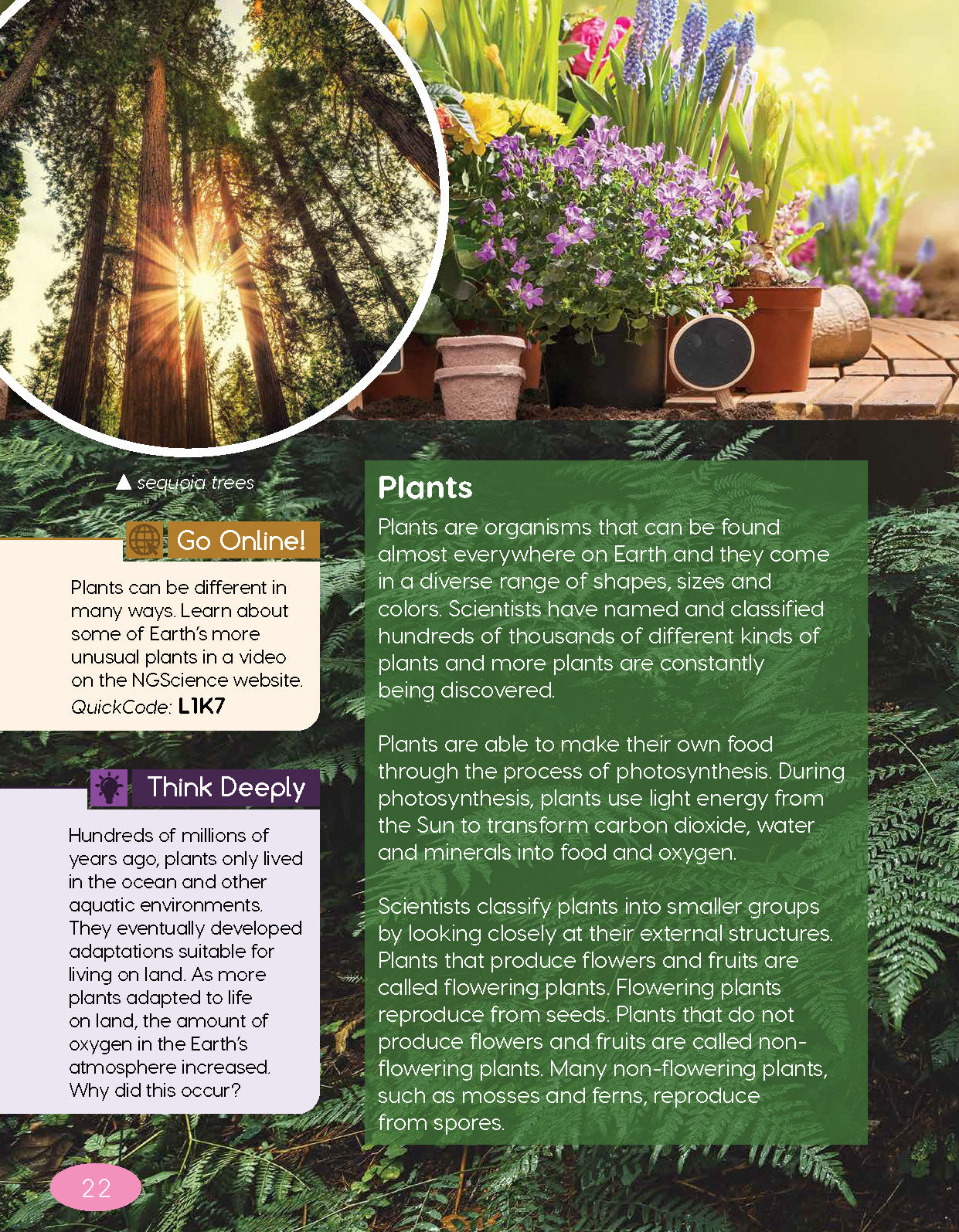 ▲ sequoia trees

Go Online!

Plants can be different in many ways. Learn about some of Earth's more unusual plants in a video on the NGScience website. QuickCode: L1K7

Think Deeply

Hundreds of millions of years ago, plants only lived in the ocean and other aquatic environments. They eventually developed adaptations suitable for living on land. As more plants adapted to life on land, the amount of oxygen in the Earth's atmosphere increased. Why did this occur?

Plants

Plants are organisms that can be found almost everywhere on Earth and they come in a diverse range of shapes, sizes and colors. Scientists have named and classified hundreds of thousands of different kinds of plants and more plants are constantly being discovered.

Plants are able to make their own food through the process of photosynthesis. During photosynthesis, plants use light energy from the Sun to transform carbon dioxide, water and minerals into food and oxygen.

Scientists classify plants into smaller groups by looking closely at their external structures. Plants that produce flowers and fruits are called flowering plants. Flowering plants reproduce from seeds. Plants that do not produce flowers and fruits are called non-flowering plants. Many non-flowering plants, such as mosses and ferns, reproduce from spores.

22